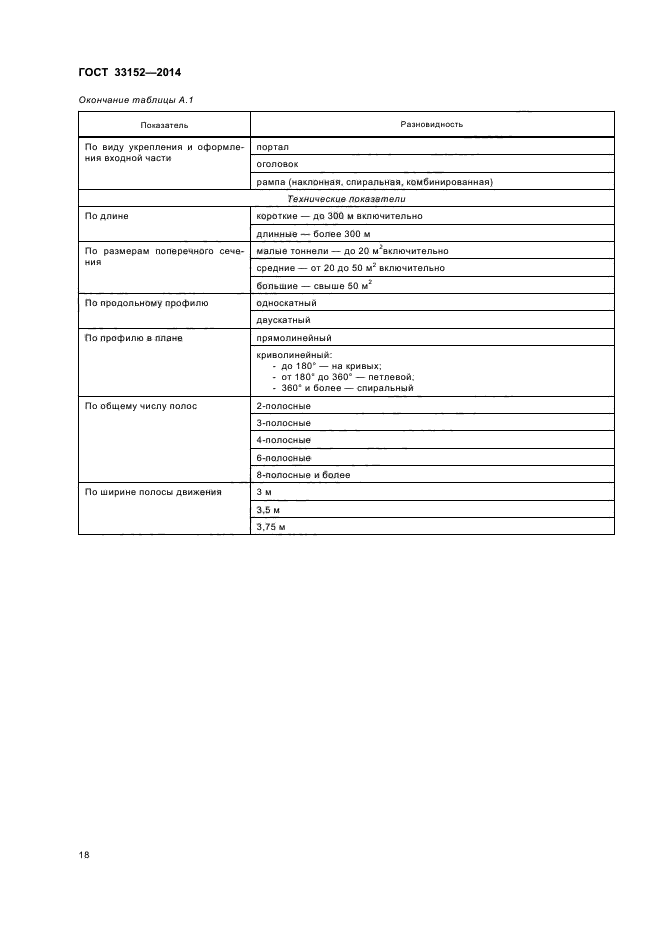 ГОСТ 33152—2014

Окончание таблицы А.1

| Показатель | Разновидность |
|---|---|
| По виду укрепления и оформления входной части | портал |
| | оголовок |
| | рампа (наклонная, спиральная, комбинированная) |
| Технические показатели | |
| По длине | короткие — до 300 м включительно |
| | длинные — более 300 м |
| По размерам поперечного сечения | малые тоннели — до 20 $м^2$ включительно |
| | средние — от 20 до 50 $м^2$ включительно |
| | большие — свыше 50 $м^2$ |
| По продольному профилю | односкатный |
| | двускатный |
| По профилю в плане | прямолинейный |
| | криволинейный: - до 180° — на кривых; - от 180° до 360° — петлевой; - 360° и более — спиральный |
| По общему числу полос | 2-полосные |
| | 3-полосные |
| | 4-полосные |
| | 6-полосные |
| | 8-полосные и более |
| По ширине полосы движения | 3 м |
| | 3,5 м |
| | 3,75 м |

18